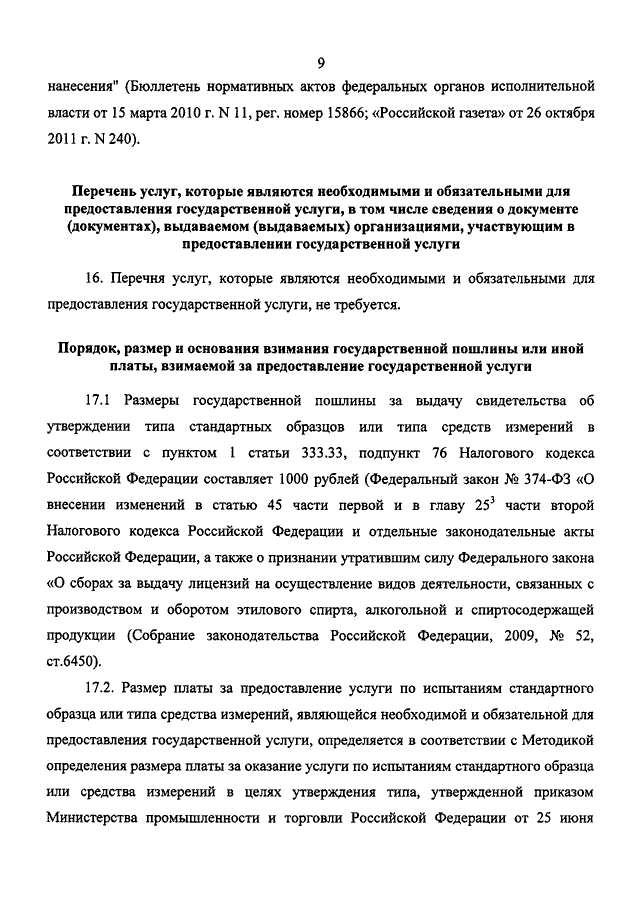 9

нанесения" (Бюллетень нормативных актов федеральных органов исполнительной власти от 15 марта 2010 г. N 11, рег. номер 15866; «Российской газета» от 26 октября 2011 г. N 240).

Перечень услуг, которые являются необходимыми и обязательными для предоставления государственной услуги, в том числе сведения о документе (документах), выдаваемом (выдаваемых) организациями, участвующим в предоставлении государственной услуги

16. Перечня услуг, которые являются необходимыми и обязательными для предоставления государственной услуги, не требуется.

Порядок, размер и основания взимания государственной пошлины или иной платы, взимаемой за предоставление государственной услуги

17.1 Размеры государственной пошлины за выдачу свидетельства об утверждении типа стандартных образцов или типа средств измерений в соответствии с пунктом 1 статьи 333.33, подпункт 76 Налогового кодекса Российской Федерации составляет 1000 рублей (Федеральный закон № 374-ФЗ «О внесении изменений в статью 45 части первой и в главу $25^3$ части второй Налогового кодекса Российской Федерации и отдельные законодательные акты Российской Федерации, а также о признании утратившим силу Федерального закона «О сборах за выдачу лицензий на осуществление видов деятельности, связанных с производством и оборотом этилового спирта, алкогольной и спиртосодержащей продукции (Собрание законодательства Российской Федерации, 2009, № 52, ст.6450).

17.2. Размер платы за предоставление услуги по испытаниям стандартного образца или типа средства измерений, являющейся необходимой и обязательной для предоставления государственной услуги, определяется в соответствии с Методикой определения размера платы за оказание услуги по испытаниям стандартного образца или средства измерений в целях утверждения типа, утвержденной приказом Министерства промышленности и торговли Российской Федерации от 25 июня